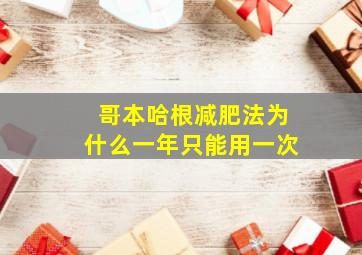 哥本哈根减肥法为什么一年只能用一次